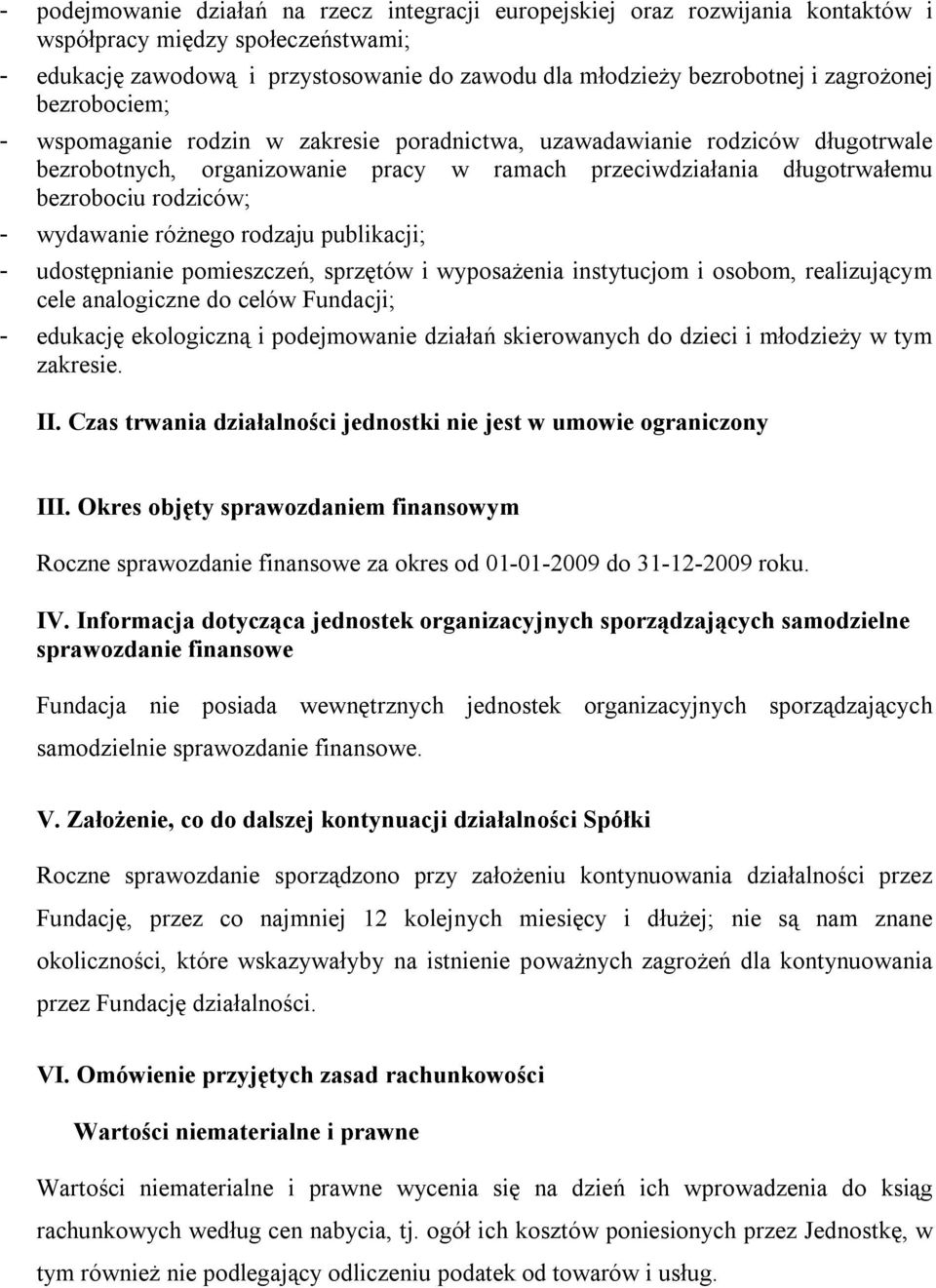 - podejmowanie działań na rzecz integracji europejskiej oraz rozwijania kontaktów i współpracy między społeczeństwami;
- edukację zawodową i przystosowanie do zawodu dla młodzieży bezrobotnej i zagrożonej bezrobociem;
- wspomaganie rodzin w zakresie poradnictwa, uzawadawianie rodziców długotrwale bezrobotnych, organizowanie pracy w ramach przeciwdziałania długotrwałemu bezrobociu rodziców;
- wydawanie różnego rodzaju publikacji;
- udostępnianie pomieszczeń, sprzętów i wyposażenia instytucjom i osobom, realizującym cele analogiczne do celów Fundacji;
- edukację ekologiczną i podejmowanie działań skierowanych do dzieci i młodzieży w tym zakresie.

II. Czas trwania działalności jednostki nie jest w umowie ograniczony

III. Okres objęty sprawozdaniem finansowym

Roczne sprawozdanie finansowe za okres od 01-01-2009 do 31-12-2009 roku.

IV. Informacja dotycząca jednostek organizacyjnych sporządzających samodzielne sprawozdanie finansowe

Fundacja nie posiada wewnętrznych jednostek organizacyjnych sporządzających samodzielnie sprawozdanie finansowe.

V. Założenie, co do dalszej kontynuacji działalności Spółki

Roczne sprawozdanie sporządzono przy założeniu kontynuowania działalności przez Fundację, przez co najmniej 12 kolejnych miesięcy i dłużej; nie są nam znane okoliczności, które wskazywałyby na istnienie poważnych zagrożeń dla kontynuowania przez Fundację działalności.

VI. Omówienie przyjętych zasad rachunkowości

Wartości niematerialne i prawne

Wartości niematerialne i prawne wycenia się na dzień ich wprowadzenia do ksiąg rachunkowych według cen nabycia, tj. ogół ich kosztów poniesionych przez Jednostkę, w tym również nie podlegający odliczeniu podatek od towarów i usług.